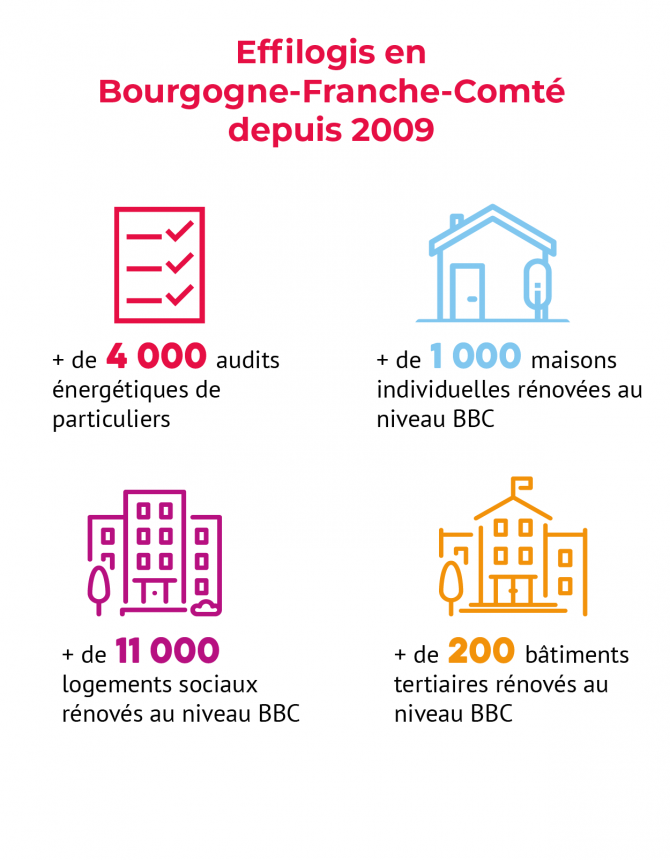 Effilogis en Bourgogne-Franche-Comté depuis 2009

+ de 4 000 audits énergétiques de particuliers

+ de 1 000 maisons individuelles rénovées au niveau BBC

+ de 11 000 logements sociaux rénovés au niveau BBC

+ de 200 bâtiments tertiaires rénovés au niveau BBC